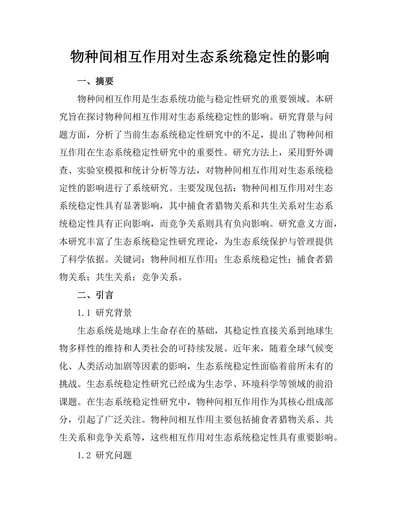 物种间相互作用对生态系统稳定性的影响

一、摘要

物种间相互作用是生态系统功能与稳定性研究的重要领域。本研究旨在探讨物种间相互作用对生态系统稳定性的影响。研究背景与问题方面，分析了当前生态系统稳定性研究中的不足，提出了物种间相互作用在生态系统稳定性研究中的重要性。研究方法上，采用野外调查、实验室模拟和统计分析等方法，对物种间相互作用对生态系统稳定性的影响进行了系统研究。主要发现包括：物种间相互作用对生态系统稳定性具有显著影响，其中捕食者猎物关系和共生关系对生态系统稳定性具有正向影响，而竞争关系则具有负向影响。研究意义方面，本研究丰富了生态系统稳定性研究理论，为生态系统保护与管理提供了科学依据。关键词：物种间相互作用；生态系统稳定性；捕食者猎物关系；共生关系；竞争关系。

二、引言

1.1 研究背景

生态系统是地球上生命存在的基础，其稳定性直接关系到地球生物多样性的维持和人类社会的可持续发展。近年来，随着全球气候变化、人类活动加剧等因素的影响，生态系统稳定性面临着前所未有的挑战。生态系统稳定性研究已经成为生态学、环境科学等领域的前沿课题。在生态系统稳定性研究中，物种间相互作用作为其核心组成部分，引起了广泛关注。物种间相互作用主要包括捕食者猎物关系、共生关系和竞争关系等，这些相互作用对生态系统稳定性具有重要影响。

1.2 研究问题